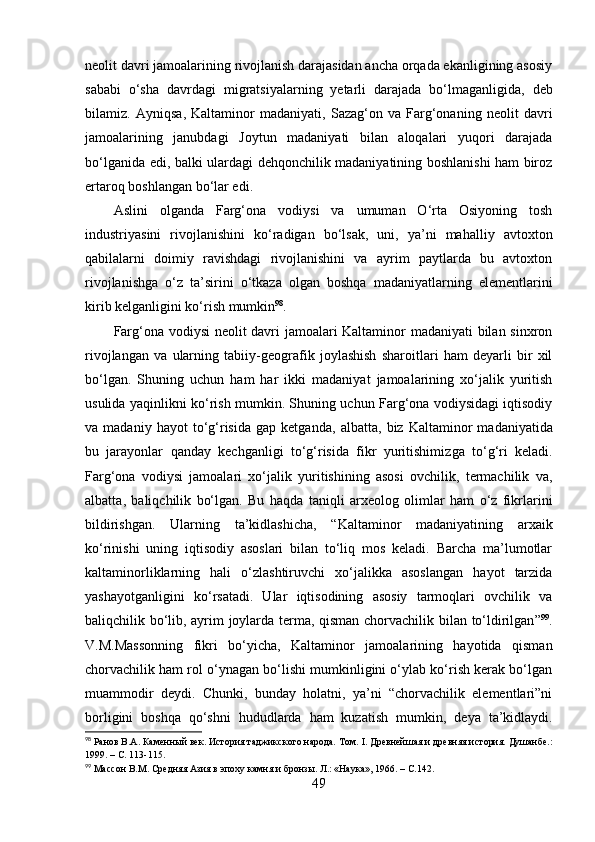 neolit davri jamoalarining rivojlanish darajasidan ancha orqada ekanligining asosiy sababi o‘sha davrdagi migratsiyalarning yetarli darajada bo‘lmaganligida, deb bilamiz. Ayniqsa, Kaltaminor madaniyati, Sazag‘on va Farg‘onaning neolit davri jamoalarining janubdagi Joytun madaniyati bilan aloqalari yuqori darajada bo‘lganida edi, balki ulardagi dehqonchilik madaniyatining boshlanishi ham biroz ertaroq boshlangan bo‘lar edi.

Aslini olganda Farg‘ona vodiysi va umuman O‘rta Osiyoning tosh industriyasini rivojlanishini ko‘radigan bo‘lsak, uni, ya’ni mahalliy avtoxton qabilalarni doimiy ravishdagi rivojlanishini va ayrim paytlarda bu avtoxton rivojlanishga o‘z ta’sirini o‘tkaza olgan boshqa madaniyatlarning elementlarini kirib kelganligini ko‘rish mumkin$^{98}$.

Farg‘ona vodiysi neolit davri jamoalari Kaltaminor madaniyati bilan sinxron rivojlangan va ularning tabiiy-geografik joylashish sharoitlari ham deyarli bir xil bo‘lgan. Shuning uchun ham har ikki madaniyat jamoalarining xo‘jalik yuritish usulida yaqinlikni ko‘rish mumkin. Shuning uchun Farg‘ona vodiysidagi iqtisodiy va madaniy hayot to‘g‘risida gap ketganda, albatta, biz Kaltaminor madaniyatida bu jarayonlar qanday kechganligi to‘g‘risida fikr yuritishimizga to‘g‘ri keladi. Farg‘ona vodiysi jamoalari xo‘jalik yuritishining asosi ovchilik, termachilik va, albatta, baliqchilik bo‘lgan. Bu haqda taniqli arxeolog olimlar ham o‘z fikrlarini bildirishgan. Ularning ta’kidlashicha, “Kaltaminor madaniyatining arxaik ko‘rinishi uning iqtisodiy asoslari bilan to‘liq mos keladi. Barcha ma’lumotlar kaltaminorliklarning hali o‘zlashtiruvchi xo‘jalikka asoslangan hayot tarzida yashayotganligini ko‘rsatadi. Ular iqtisodining asosiy tarmoqlari ovchilik va baliqchilik bo‘lib, ayrim joylarda terma, qisman chorvachilik bilan to‘ldirilgan”$^{99}$. V.M.Massonning fikri bo‘yicha, Kaltaminor jamoalarining hayotida qisman chorvachilik ham rol o‘ynagan bo‘lishi mumkinligini o‘ylab ko‘rish kerak bo‘lgan muammodir deydi. Chunki, bunday holatni, ya’ni “chorvachilik elementlari”ni borligini boshqa qo‘shni hududlarda ham kuzatish mumkin, deya ta’kidlaydi.

$^{98}$ Ранов В.А. Каменный век. История таджикского народа. Том. I. Древнейшая и древняя история. Душанбе.: 1999. – С. 113-115.
$^{99}$ Массон В.М. Средняя Азия в эпоху камня и бронзы. Л.: «Наука», 1966. – С.142.

49